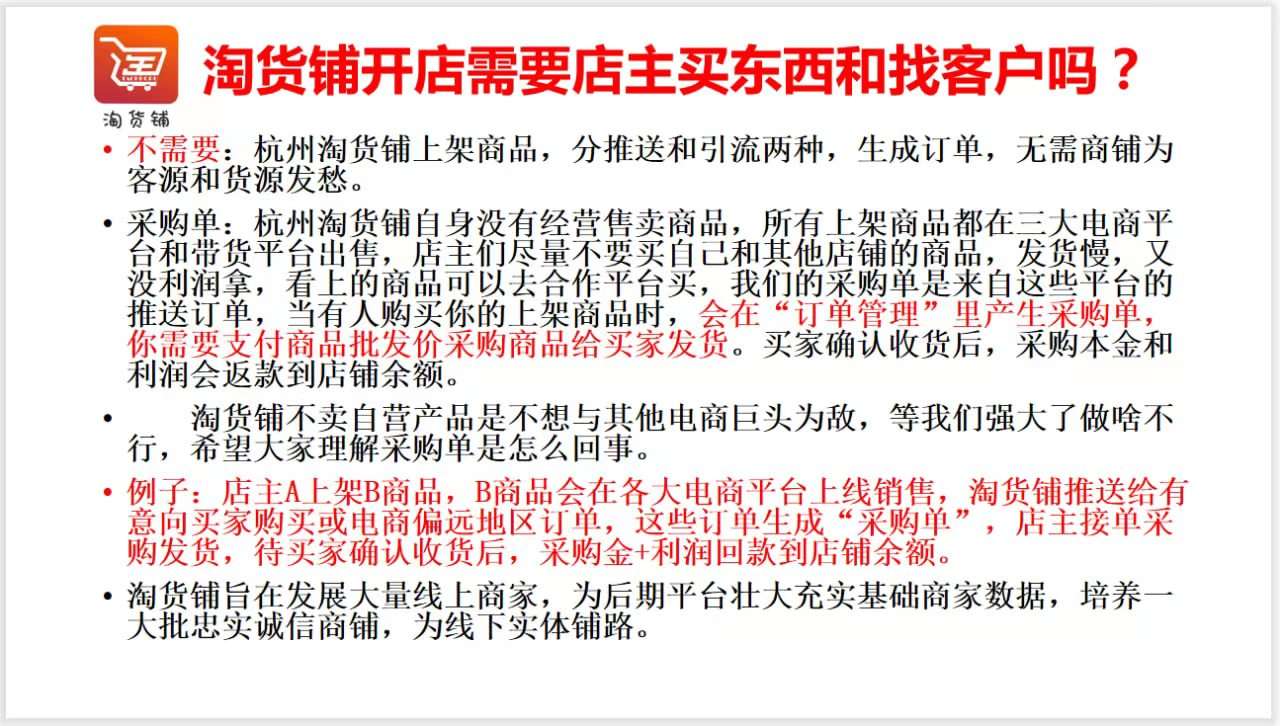 淘货铺

淘货铺开店需要店主买东西和找客户吗？

• 不需要：杭州淘货铺上架商品，分推送和引流两种，生成订单，无需商铺为客源和货源发愁。

• 采购单：杭州淘货铺自身没有经营售卖商品，所有上架商品都在三大电商平台和带货平台出售，店主们尽量不要买自己和其他店铺的商品，发货慢，又没利润拿，看上的商品可以去合作平台买，我们的采购单是来自这些平台的推送订单，当有人购买你的上架商品时，会在“订单管理”里产生采购单，你需要支付商品批发价采购商品给买家发货。买家确认收货后，采购本金和利润会返款到店铺余额。

• 淘货铺不卖自营产品是不想与其他电商巨头为敌，等我们强大了做啥不行，希望大家理解采购单是怎么回事。

• 例子：店主A上架B商品，B商品会在各大电商平台上线销售，淘货铺推送给有意向买家购买或电商偏远地区订单，这些订单生成“采购单”，店主接单采购发货，待买家确认收货后，采购金+利润回款到店铺余额。

• 淘货铺旨在发展大量线上商家，为后期平台壮大充实基础商家数据，培养一大批忠实诚信商铺，为线下实体铺路。